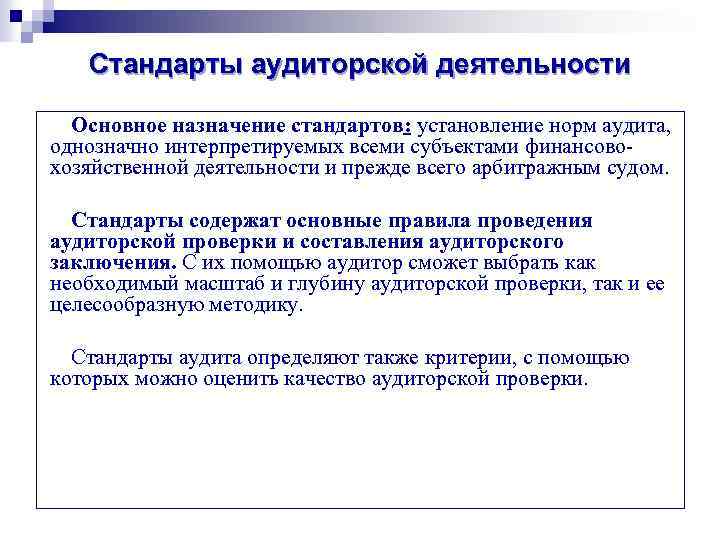 Стандарты аудиторской деятельности

Основное назначение стандартов: установление норм аудита, однозначно интерпретируемых всеми субъектами финансово-хозяйственной деятельности и прежде всего арбитражным судом.

Стандарты содержат основные правила проведения аудиторской проверки и составления аудиторского заключения. С их помощью аудитор сможет выбрать как необходимый масштаб и глубину аудиторской проверки, так и ее целесообразную методику.

Стандарты аудита определяют также критерии, с помощью которых можно оценить качество аудиторской проверки.